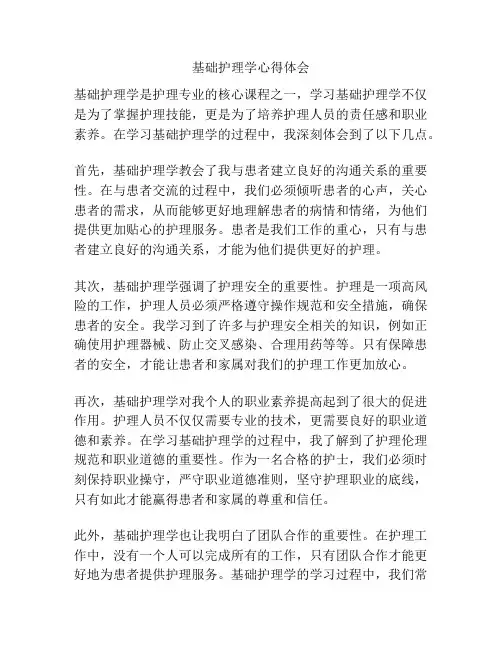 基础护理学心得体会

基础护理学是护理专业的核心课程之一，学习基础护理学不仅是为了掌握护理技能，更是为了培养护理人员的责任感和职业素养。在学习基础护理学的过程中，我深刻体会到了以下几点。

首先，基础护理学教会了我与患者建立良好的沟通关系的重要性。在与患者交流的过程中，我们必须倾听患者的心声，关心患者的需求，从而能够更好地理解患者的病情和情绪，为他们提供更加贴心的护理服务。患者是我们工作的重心，只有与患者建立良好的沟通关系，才能为他们提供更好的护理。

其次，基础护理学强调了护理安全的重要性。护理是一项高风险的工作，护理人员必须严格遵守操作规范和安全措施，确保患者的安全。我学习到了许多与护理安全相关的知识，例如正确使用护理器械、防止交叉感染、合理用药等等。只有保障患者的安全，才能让患者和家属对我们的护理工作更加放心。

再次，基础护理学对我个人的职业素养提高起到了很大的促进作用。护理人员不仅仅需要专业的技术，更需要良好的职业道德和素养。在学习基础护理学的过程中，我了解到了护理伦理规范和职业道德的重要性。作为一名合格的护士，我们必须时刻保持职业操守，严守职业道德准则，坚守护理职业的底线，只有如此才能赢得患者和家属的尊重和信任。

此外，基础护理学也让我明白了团队合作的重要性。在护理工作中，没有一个人可以完成所有的工作，只有团队合作才能更好地为患者提供护理服务。基础护理学的学习过程中，我们常